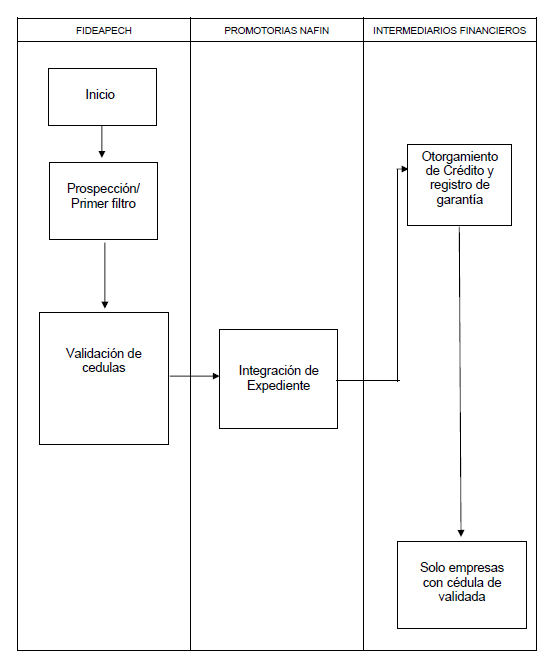 FIDEAPECH

PROMOTORIAS NAFIN

INTERMEDIARIOS FINANCIEROS

Inicio

Prospección/ Primer filtro

Validación de cedulas

Integración de Expediente

Otorgamiento de Crédito y registro de garantía

Solo empresas con cédula de validada